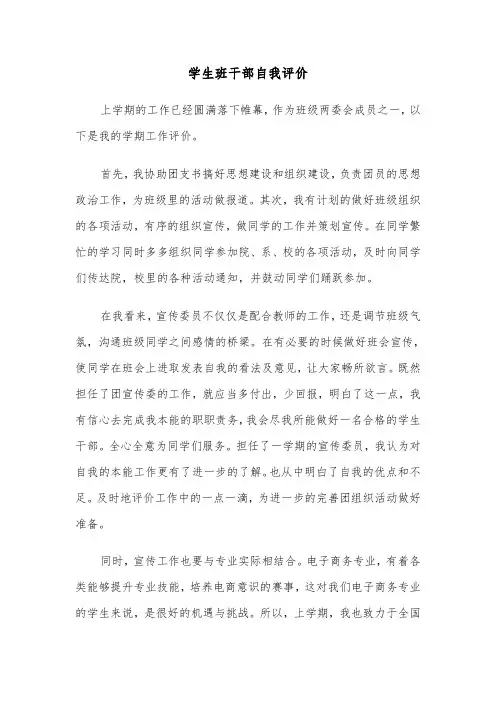 学生班干部自我评价

上学期的工作已经圆满落下帷幕，作为班级两委会成员之一，以下是我的学期工作评价。

首先，我协助团支书搞好思想建设和组织建设，负责团员的思想政治工作，为班级里的活动做报道。其次，我有计划的做好班级组织的各项活动，有序的组织宣传，做同学的工作并策划宣传。在同学繁忙的学习同时多多组织同学参加院、系、校的各项活动，及时向同学们传达院，校里的各种活动通知，并鼓动同学们踊跃参加。

在我看来，宣传委员不仅仅是配合教师的工作，还是调节班级气氛，沟通班级同学之间感情的桥梁。在有必要的时候做好班会宣传，使同学在班会上进取发表自我的看法及意见，让大家畅所欲言。既然担任了团宣传委的工作，就应当多付出，少回报，明白了这一点，我有信心去完成我本能的职职责务，我会尽我所能做好一名合格的学生干部。全心全意为同学们服务。担任了一学期的宣传委员，我认为对自我的本能工作更有了进一步的了解。也从中明白了自我的优点和不足。及时地评价工作中的一点一滴，为进一步的完善团组织活动做好准备。

同时，宣传工作也要与专业实际相结合。电子商务专业，有着各类能够提升专业技能，培养电商意识的赛事，这对我们电子商务专业的学生来说，是很好的机遇与挑战。所以，上学期，我也致力于全国